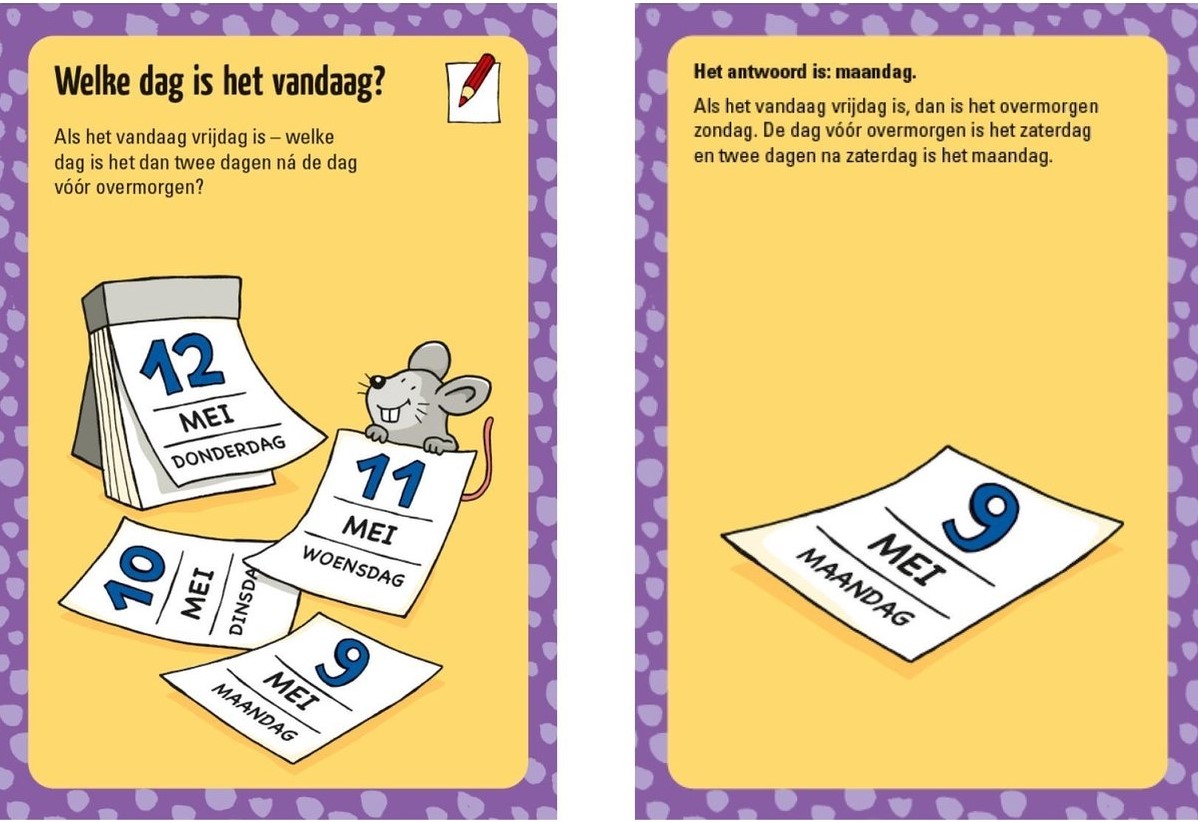 Welke dag is het vandaag?

Als het vandaag vrijdag is – welke dag is het dan twee dagen ná de dag vóór overmorgen?

12
MEI
DONDERDAG

11
MEI
WOENSDAG

10
MEI
DINSDA

9
MEI
MAANDAG

Het antwoord is: maandag.

Als het vandaag vrijdag is, dan is het overmorgen zondag. De dag vóór overmorgen is het zaterdag en twee dagen na zaterdag is het maandag.

9
MEI
MAANDAG